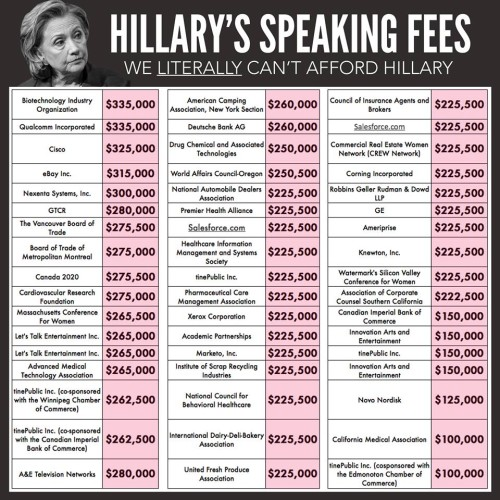 HILLARY'S SPEAKING FEES
WE LITERALLY CAN'T AFFORD HILLARY

| | |
|---|---|
| Biotechnology Industry Organization | $335,000 |
| Qualcomm Incorporated | $335,000 |
| Cisco | $325,000 |
| eBay Inc. | $315,000 |
| Nexenta Systems, Inc. | $300,000 |
| GTCR | $280,000 |
| The Vancouver Board of Trade | $275,500 |
| Board of Trade of Metropolitan Montreal | $275,000 |
| Canada 2020 | $275,500 |
| Cardiovascular Research Foundation | $275,000 |
| Massachusetts Conference For Women | $265,500 |
| Let's Talk Entertainment Inc. | $265,000 |
| Let's Talk Entertainment Inc. | $265,000 |
| Advanced Medical Technology Association | $265,000 |
| tinePublic Inc. (co-sponsored with the Winnipeg Chamber of Commerce) | $262,500 |
| tinePublic Inc. (co-sponsored with the Canadian Imperial Bank of Commerce) | $262,500 |
| A&E Television Networks | $280,000 |

| | |
|---|---|
| American Camping Association, New York Section | $260,000 |
| Deutsche Bank AG | $260,000 |
| Drug Chemical and Associated Technologies | $250,000 |
| World Affairs Council-Oregon | $250,500 |
| National Automobile Dealers Association | $225,500 |
| Premier Health Alliance | $225,500 |
| Salesforce.com | $225,500 |
| Healthcare Information Management and Systems Society | $225,500 |
| tinePublic Inc. | $225,500 |
| Pharmaceutical Care Management Association | $225,500 |
| Xerox Corporation | $225,000 |
| Academic Partnerships | $225,500 |
| Marketo, Inc. | $225,500 |
| Institute of Scrap Recycling Industries | $225,500 |
| National Council for Behavioral Healthcare | $225,500 |
| International Dairy-Deli-Bakery Association | $225,500 |
| United Fresh Produce Association | $225,000 |

| | |
|---|---|
| Council of Insurance Agents and Brokers | $225,500 |
| Salesforce.com | $225,500 |
| Commercial Real Estate Women Network (CREW Network) | $225,500 |
| Corning Incorporated | $225,500 |
| Robbins Geller Rudman & Dowd LLP | $225,500 |
| GE | $225,500 |
| Ameriprise | $225,500 |
| Knewton, Inc. | $225,500 |
| Watermark's Silicon Valley Conference for Women | $225,500 |
| Association of Corporate Counsel Southern California | $222,500 |
| Canadian Imperial Bank of Commerce | $150,000 |
| Innovation Arts and Entertainment | $150,000 |
| tinePublic Inc. | $150,000 |
| Innovation Arts and Entertainment | $150,000 |
| Novo Nordisk | $125,000 |
| California Medical Association | $100,000 |
| tinePublic Inc. (cosponsored with the Edmonoton Chamber of Commerce) | $100,000 |